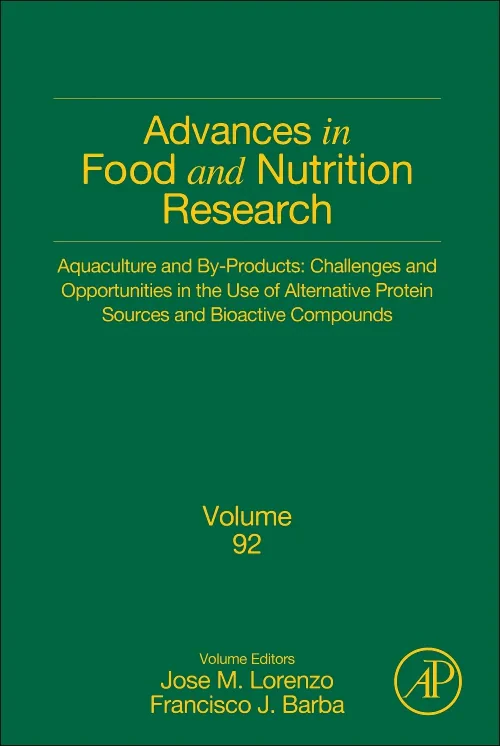 Advances in Food and Nutrition Research

Aquaculture and By-Products: Challenges and Opportunities in the Use of Alternative Protein Sources and Bioactive Compounds

Volume 92

Volume Editors
Jose M. Lorenzo
Francisco J. Barba

AP